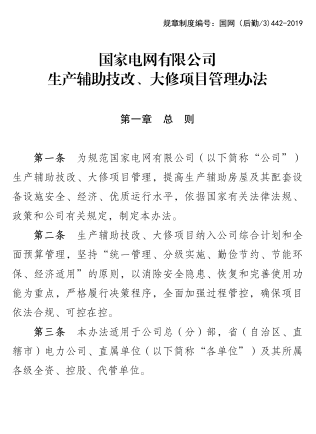 规章制度编号：国网（后勤/3）442-2019

国家电网有限公司
生产辅助技改、大修项目管理办法

第一章　总　则

第一条　为规范国家电网有限公司（以下简称“公司”）生产辅助技改、大修项目管理，提高生产辅助房屋及其配套设备设施安全、经济、优质运行水平，依据国家有关法律法规、政策和公司有关规定，制定本办法。

第二条　生产辅助技改、大修项目纳入公司综合计划和全面预算管理，坚持“统一管理、分级实施、勤俭节约、节能环保、经济适用”的原则，以消除安全隐患、恢复和完善使用功能为重点，严格履行决策程序，全面加强过程管控，确保项目依法合规、可控在控。

第三条　本办法适用于公司总（分）部，省（自治区、直辖市）电力公司、直属单位（以下简称“各单位”）及其所属各级全资、控股、代管单位。